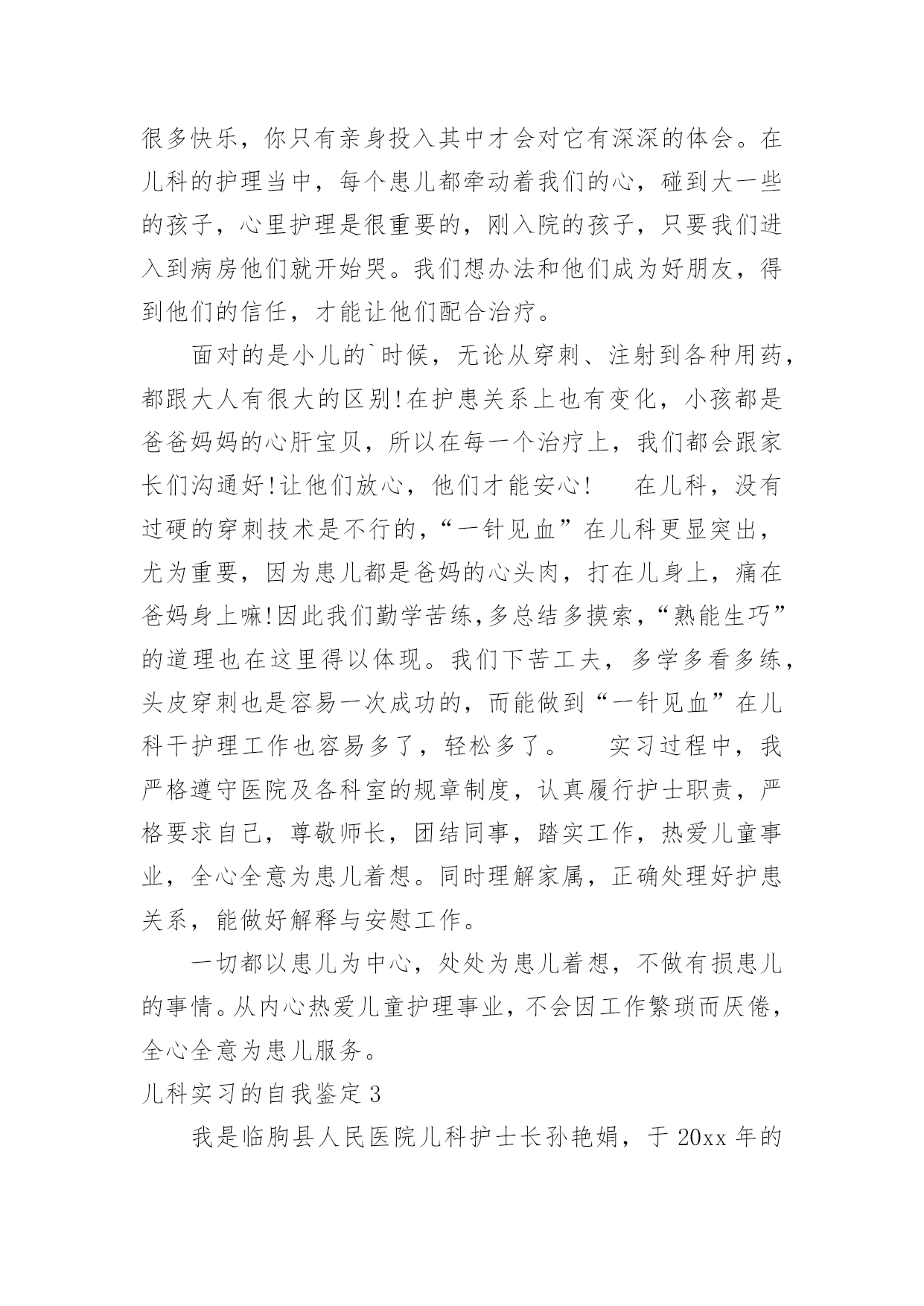 很多快乐，你只有亲身投入其中才会对它有深深的体会。在儿科的护理当中，每个患儿都牵动着我们的心，碰到大一些的孩子，心里护理是很重要的，刚入院的孩子，只要我们进入到病房他们就开始哭。我们想办法和他们成为好朋友，得到他们的信任，才能让他们配合治疗。

面对的是小儿的`时候，无论从穿刺、注射到各种用药，都跟大人有很大的区别!在护患关系上也有变化，小孩都是爸爸妈妈的心肝宝贝，所以在每一个治疗上，我们都会跟家长们沟通好!让他们放心，他们才能安心！　在儿科，没有过硬的穿刺技术是不行的，“一针见血”在儿科更显突出，尤为重要，因为患儿都是爸妈的心头肉，打在儿身上，痛在爸妈身上嘛!因此我们勤学苦练,多总结多摸索，“熟能生巧”的道理也在这里得以体现。我们下苦工夫，多学多看多练，头皮穿刺也是容易一次成功的，而能做到“一针见血”在儿科干护理工作也容易多了，轻松多了。　实习过程中，我严格遵守医院及各科室的规章制度，认真履行护士职责，严格要求自己，尊敬师长，团结同事，踏实工作，热爱儿童事业，全心全意为患儿着想。同时理解家属，正确处理好护患关系，能做好解释与安慰工作。

一切都以患儿为中心，处处为患儿着想，不做有损患儿的事情。从内心热爱儿童护理事业，不会因工作繁琐而厌倦，全心全意为患儿服务。

儿科实习的自我鉴定 3

我是临朐县人民医院儿科护士长孙艳娟，于 20xx 年的